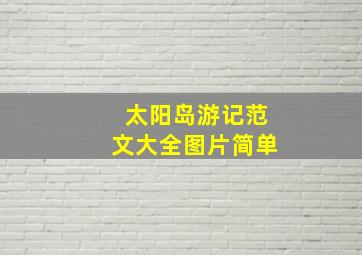 太阳岛游记范文大全图片简单